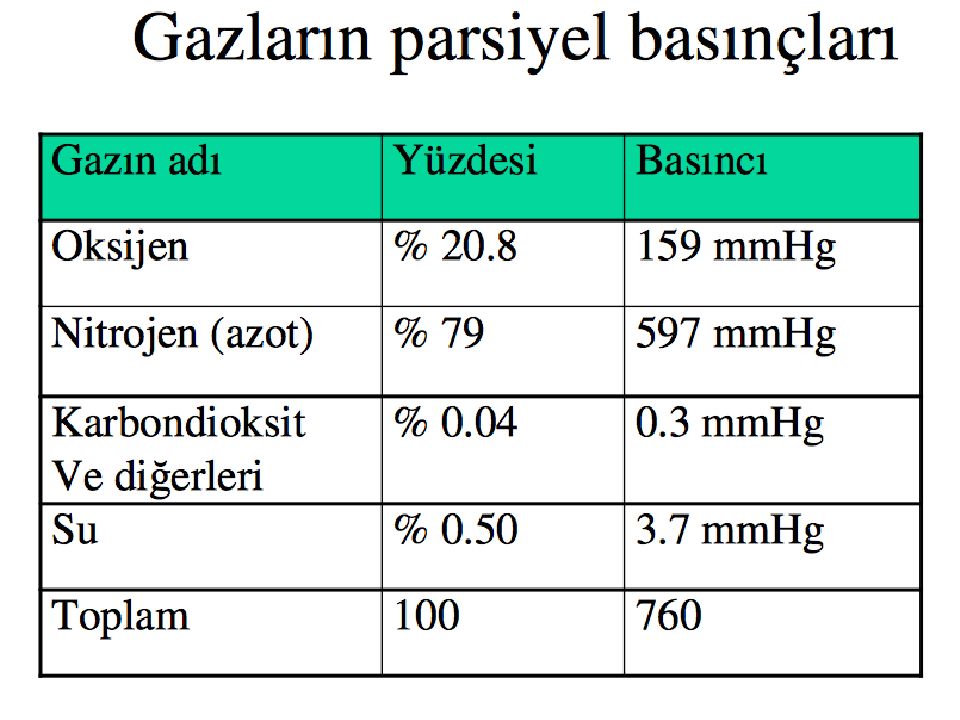 Gazların parsiyel basınçları

| Gazın adı | Yüzdesi | Basıncı |
|---|---|---|
| Oksijen | % 20.8 | 159 mmHg |
| Nitrojen (azot) | % 79 | 597 mmHg |
| Karbondioksit Ve diğerleri | % 0.04 | 0.3 mmHg |
| Su | % 0.50 | 3.7 mmHg |
| Toplam | 100 | 760 |